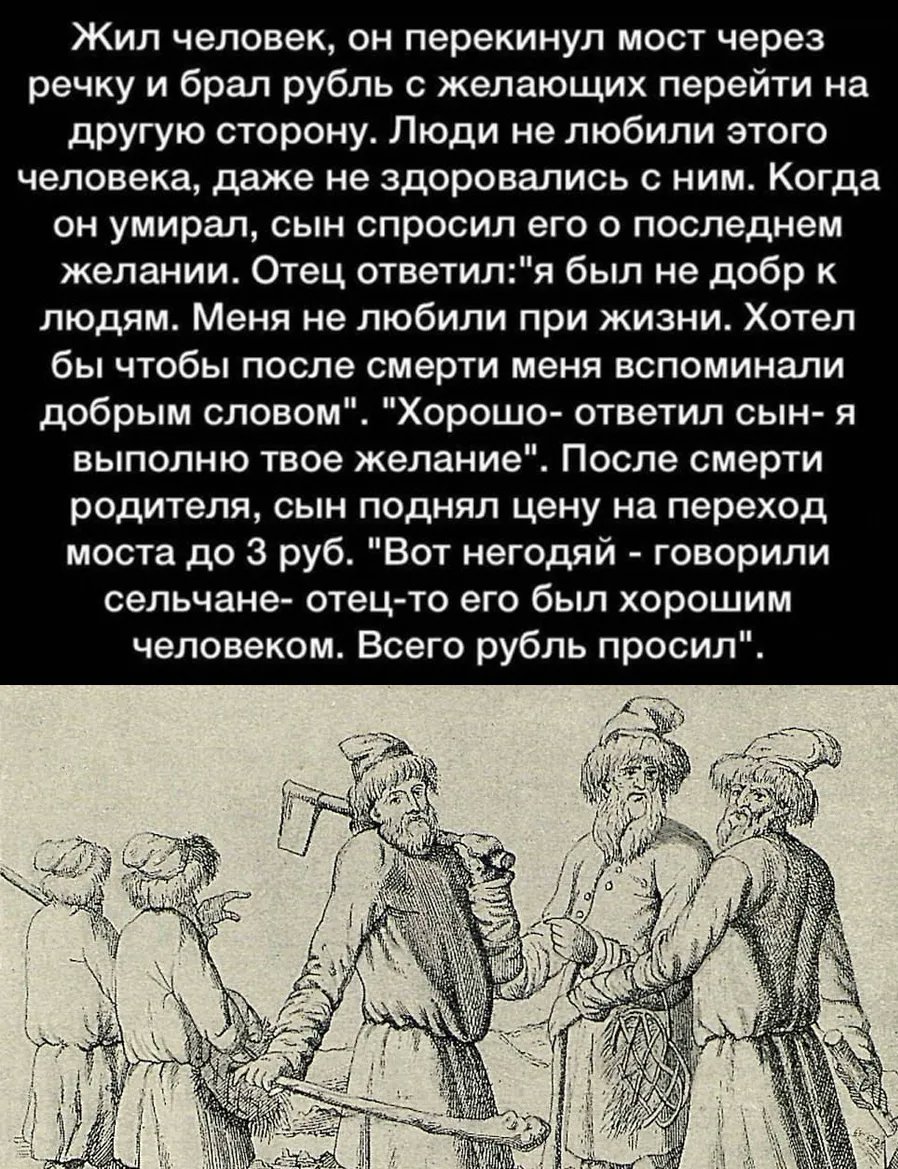 Жил человек, он перекинул мост через речку и брал рубль с желающих перейти на другую сторону. Люди не любили этого человека, даже не здоровались с ним. Когда он умирал, сын спросил его о последнем желании. Отец ответил:"я был не добр к людям. Меня не любили при жизни. Хотел бы чтобы после смерти меня вспоминали добрым словом". "Хорошо- ответил сын- я выполню твое желание". После смерти родителя, сын поднял цену на переход моста до 3 руб. "Вот негодяй - говорили сельчане- отец-то его был хорошим человеком. Всего рубль просил".